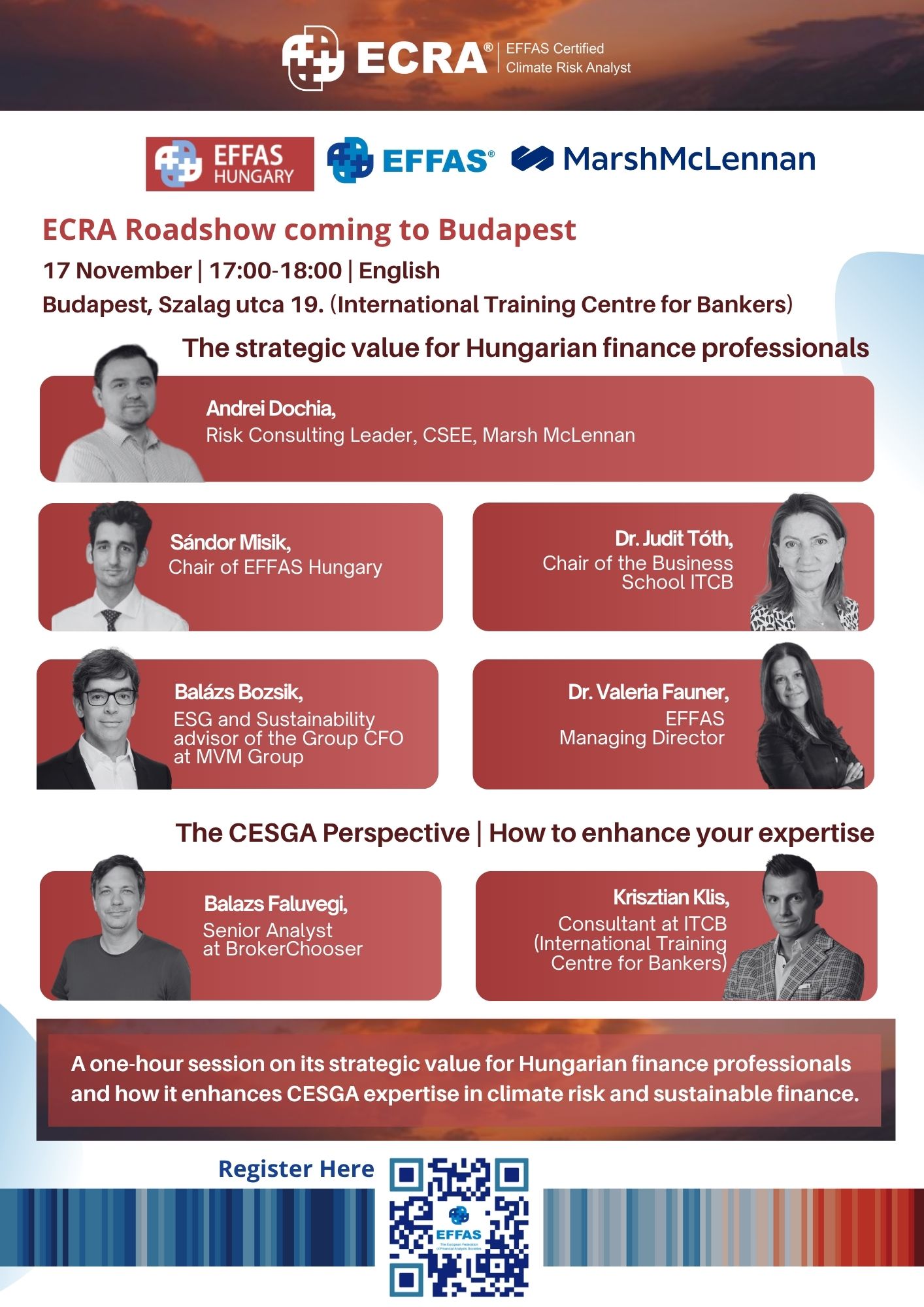 ECRA® | EFFAS Certified Climate Risk Analyst

EFFAS HUNGARY EFFAS® MarshMcLennan

ECRA Roadshow coming to Budapest

17 November | 17:00-18:00 | English

Budapest, Szalag utca 19. (International Training Centre for Bankers)

The strategic value for Hungarian finance professionals

Andrei Dochia,
Risk Consulting Leader, CSEE, Marsh McLennan

Sándor Misik,
Chair of EFFAS Hungary

Dr. Judit Tóth,
Chair of the Business School ITCB

Balázs Bozsik,
ESG and Sustainability advisor of the Group CFO at MVM Group

Dr. Valeria Fauner,
EFFAS Managing Director

The CESGA Perspective | How to enhance your expertise

Balazs Faluvegi,
Senior Analyst at BrokerChooser

Krisztian Klis,
Consultant at ITCB (International Training Centre for Bankers)

A one-hour session on its strategic value for Hungarian finance professionals and how it enhances CESGA expertise in climate risk and sustainable finance.

Register Here

EFFAS
The European Federation of Financial Analysts Societies